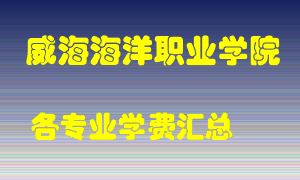 威海海洋职业学院

各专业学费汇总